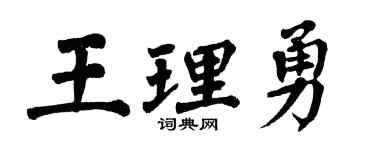 王理勇

词典网